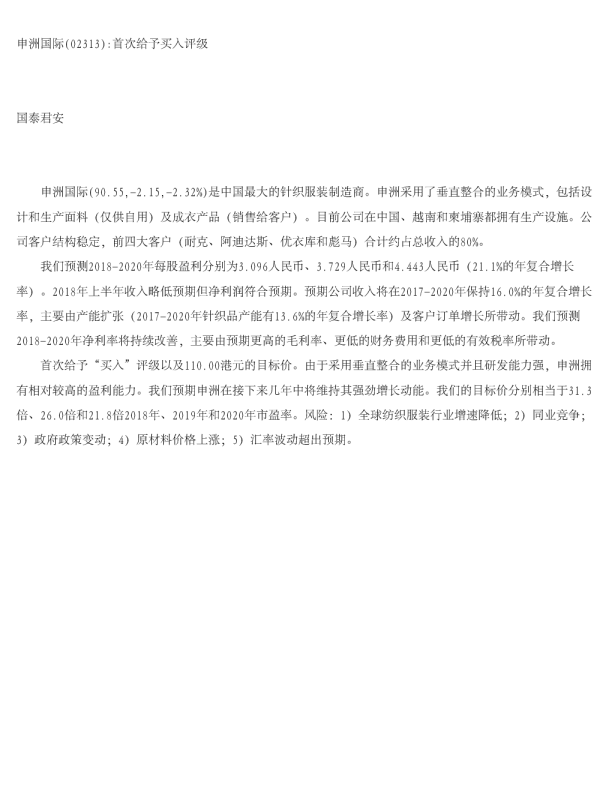 申洲国际(02313):首次给予买入评级

国泰君安

申洲国际(90.55,-2.15,-2.32%)是中国最大的针织服装制造商。申洲采用了垂直整合的业务模式，包括设计和生产面料（仅供自用）及成衣产品（销售给客户）。目前公司在中国、越南和柬埔寨都拥有生产设施。公司客户结构稳定，前四大客户（耐克、阿迪达斯、优衣库和彪马）合计约占总收入的80%。

我们预测2018-2020年每股盈利分别为3.096人民币、3.729人民币和4.443人民币（21.1%的年复合增长率）。2018年上半年收入略低预期但净利润符合预期。预期公司收入将在2017-2020年保持16.0%的年复合增长率，主要由产能扩张（2017-2020年针织品产能有13.6%的年复合增长率）及客户订单增长所带动。我们预测2018-2020年净利率将持续改善，主要由预期更高的毛利率、更低的财务费用和更低的有效税率所带动。

首次给予“买入”评级以及110.00港元的目标价。由于采用垂直整合的业务模式并且研发能力强，申洲拥有相对较高的盈利能力。我们预期申洲在接下来几年中将维持其强劲增长动能。我们的目标价分别相当于31.3倍、26.0倍和21.8倍2018年、2019年和2020年市盈率。风险：1）全球纺织服装行业增速降低；2）同业竞争；3）政府政策变动；4）原材料价格上涨；5）汇率波动超出预期。